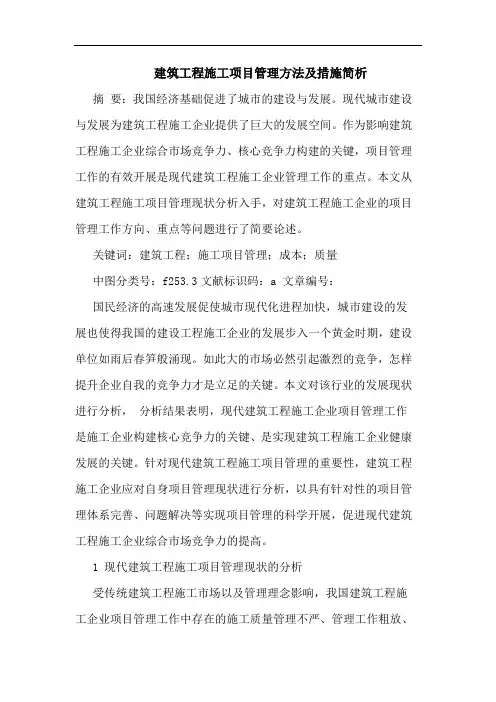 建筑工程施工项目管理方法及措施简析

摘 要：我国经济基础促进了城市的建设与发展。现代城市建设与发展为建筑工程施工企业提供了巨大的发展空间。作为影响建筑工程施工企业综合市场竞争力、核心竞争力构建的关键，项目管理工作的有效开展是现代建筑工程施工企业管理工作的重点。本文从建筑工程施工项目管理现状分析入手，对建筑工程施工企业的项目管理工作方向、重点等问题进行了简要论述。

关键词：建筑工程；施工项目管理；成本；质量

中图分类号：f253.3 文献标识码：a 文章编号：

国民经济的高速发展促使城市现代化进程加快，城市建设的发展也使得我国的建设工程施工企业的发展步入一个黄金时期，建设单位如雨后春笋般涌现。如此大的市场必然引起激烈的竞争，怎样提升企业自我的竞争力才是立足的关键。本文对该行业的发展现状进行分析， 分析结果表明，现代建筑工程施工企业项目管理工作是施工企业构建核心竞争力的关键、是实现建筑工程施工企业健康发展的关键。针对现代建筑工程施工项目管理的重要性，建筑工程施工企业应对自身项目管理现状进行分析，以具有针对性的项目管理体系完善、问题解决等实现项目管理的科学开展，促进现代建筑工程施工企业综合市场竞争力的提高。

1 现代建筑工程施工项目管理现状的分析

受传统建筑工程施工市场以及管理理念影响，我国建筑工程施工企业项目管理工作中存在的施工质量管理不严、管理工作粗放、